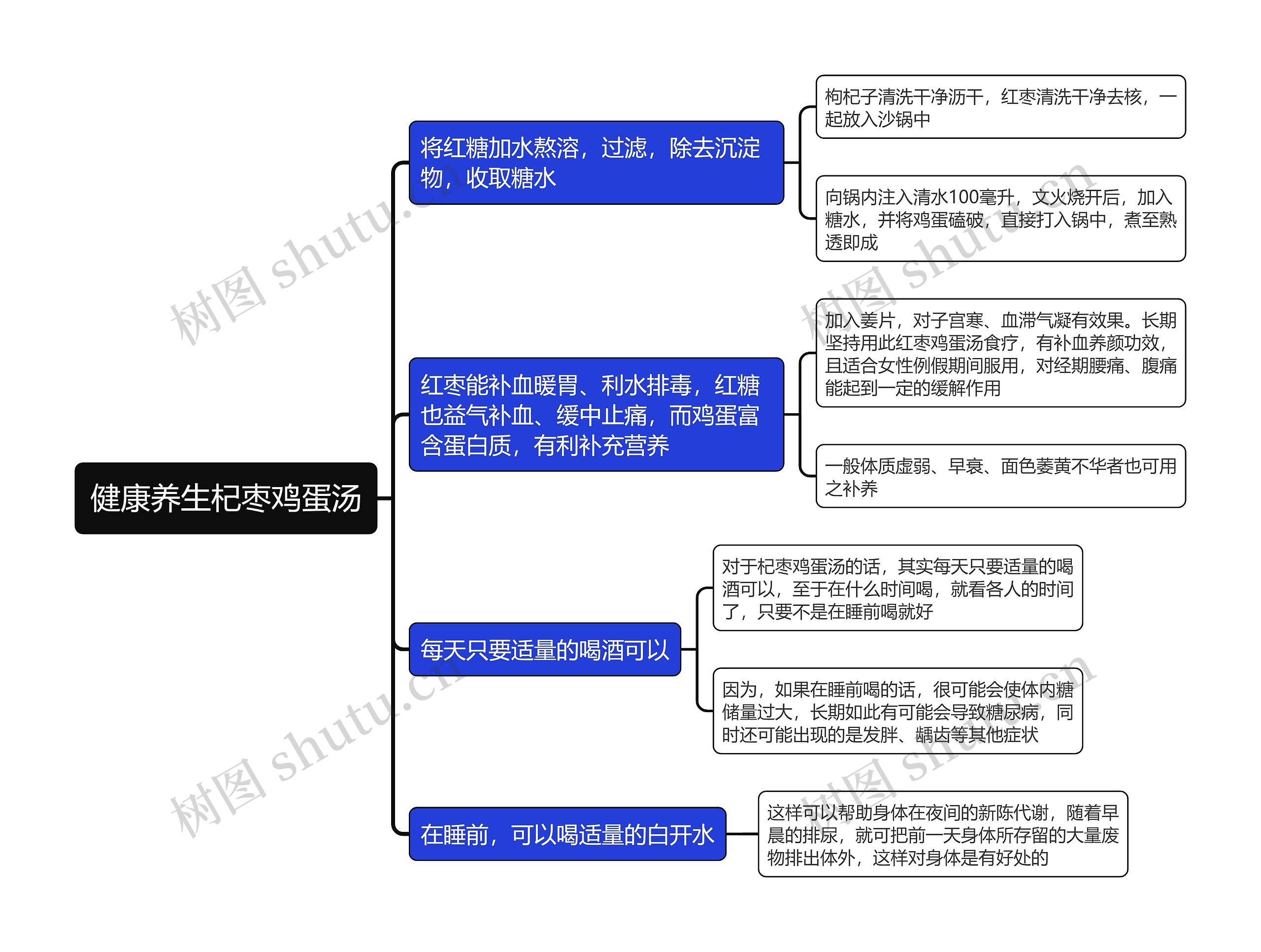 健康养生杞枣鸡蛋汤

将红糖加水熬溶，过滤，除去沉淀物，收取糖水

枸杞子清洗干净沥干，红枣清洗干净去核，一起放入沙锅中

向锅内注入清水100毫升，文火烧开后，加入糖水，并将鸡蛋磕破，直接打入锅中，煮至熟透即成

红枣能补血暖胃、利水排毒，红糖也益气补血、缓中止痛，而鸡蛋富含蛋白质，有利补充营养

加入姜片，对子宫寒、血滞气凝有效果。长期坚持用此红枣鸡蛋汤食疗，有补血养颜功效，且适合女性例假期间服用，对经期腰痛、腹痛能起到一定的缓解作用

一般体质虚弱、早衰、面色萎黄不华者也可用之补养

每天只要适量的喝酒可以

对于杞枣鸡蛋汤的话，其实每天只要适量的喝酒可以，至于在什么时间喝，就看各人的时间了，只要不是在睡前喝就好

因为，如果在睡前喝的话，很可能会使体内糖储量过大，长期如此有可能会导致糖尿病，同时还可能出现的是发胖、龋齿等其他症状

在睡前，可以喝适量的白开水

这样可以帮助身体在夜间的新陈代谢，随着早晨的排尿，就可把前一天身体所存留的大量废物排出体外，这样对身体是有好处的

树图 shutu.cn
树图 shutu.cn
树图 shutu.cn
树图 shutu.cn